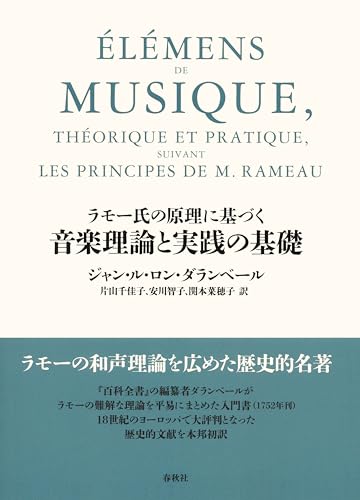 ÉLÉMENS
DE
MUSIQUE,
THÉORIQUE ET PRATIQUE,
SUIVANT
LES PRINCIPES DE M. RAMEAU

ラモー氏の原理に基づく
音楽理論と実践の基礎

ジャン・ル・ロン・ダランベール
片山千佳子、安川智子、関本菜穂子 訳

ラモーの和声理論を広めた歴史的名著

『百科全書』の編纂者ダランベールが
ラモーの難解な理論を平易にまとめた入門書（1752年刊）
18世紀のヨーロッパで大評判となった
歴史的文献を本邦初訳

春秋社